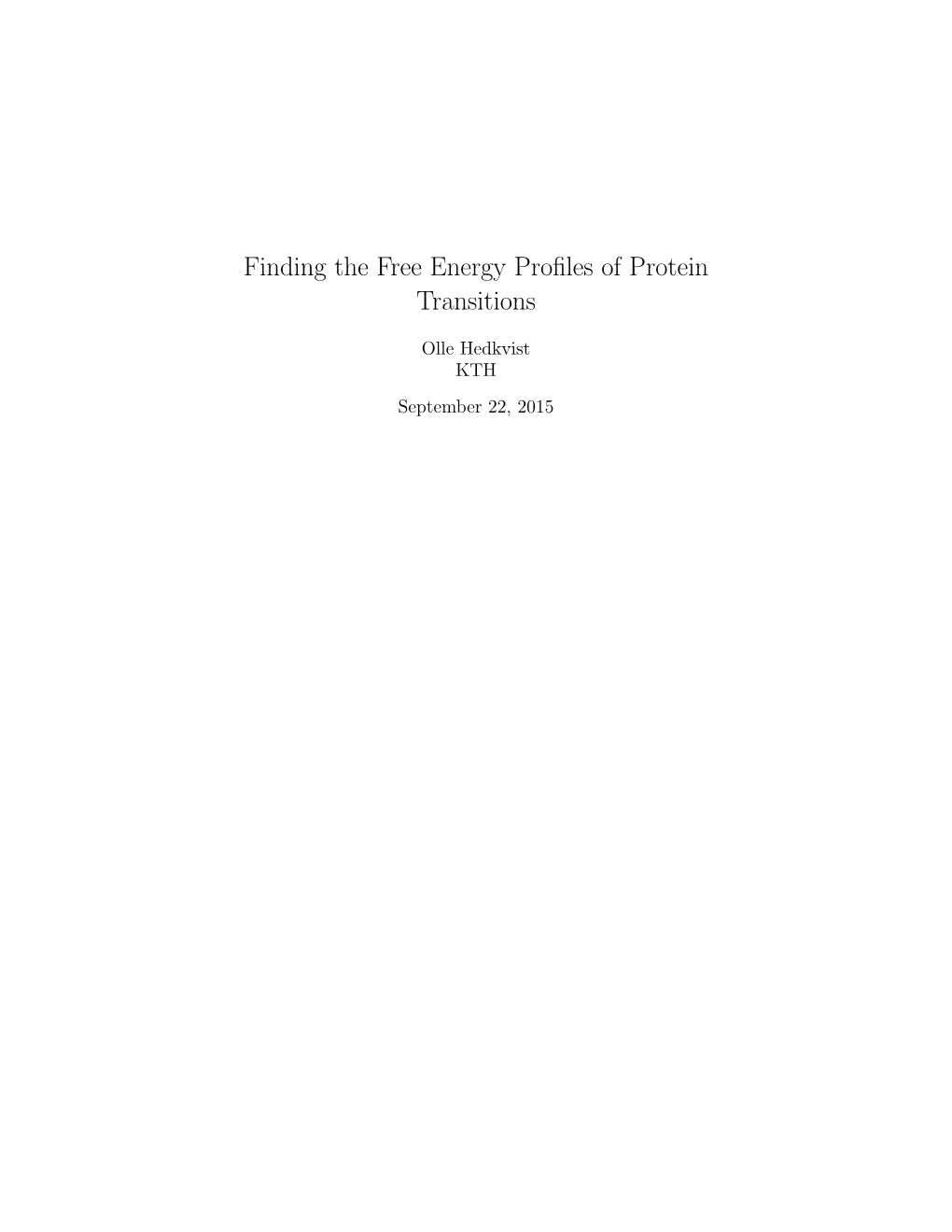 Finding the Free Energy Profiles of Protein Transitions

Olle Hedkvist
KTH

September 22, 2015